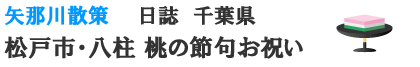 矢那川散策　日誌　千葉県
松戸市･八柱 桃の節句お祝い